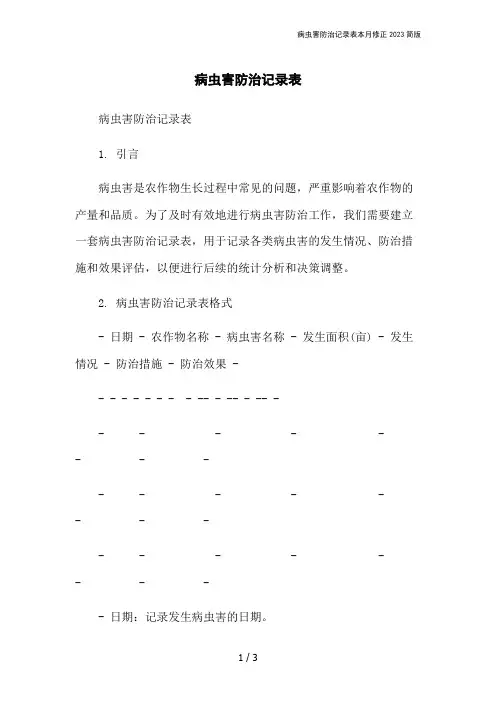 病虫害防治记录表本月修正 2023 简版

病虫害防治记录表

病虫害防治记录表

1. 引言

病虫害是农作物生长过程中常见的问题，严重影响着农作物的产量和品质。为了及时有效地进行病虫害防治工作，我们需要建立一套病虫害防治记录表，用于记录各类病虫害的发生情况、防治措施和效果评估，以便进行后续的统计分析和决策调整。

2. 病虫害防治记录表格式

- 日期 - 农作物名称 - 病虫害名称 - 发生面积(亩) - 发生情况 - 防治措施 - 防治效果 -

- - - - - - - - -- - -- - -- -

- - - - - - - -

- - - - - - - -

- - - - - - - -

- 日期：记录发生病虫害的日期。

1 / 3